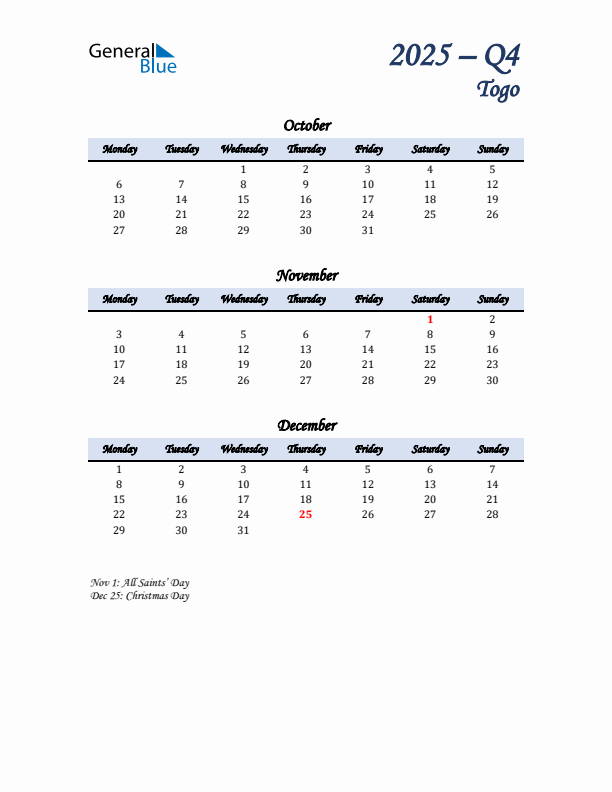 General Blue

2025 – Q4
Togo

October

| Monday | Tuesday | Wednesday | Thursday | Friday | Saturday | Sunday |
|---|---|---|---|---|---|---|
| | | 1 | 2 | 3 | 4 | 5 |
| 6 | 7 | 8 | 9 | 10 | 11 | 12 |
| 13 | 14 | 15 | 16 | 17 | 18 | 19 |
| 20 | 21 | 22 | 23 | 24 | 25 | 26 |
| 27 | 28 | 29 | 30 | 31 | | |

November

| Monday | Tuesday | Wednesday | Thursday | Friday | Saturday | Sunday |
|---|---|---|---|---|---|---|
| | | | | | 1 | 2 |
| 3 | 4 | 5 | 6 | 7 | 8 | 9 |
| 10 | 11 | 12 | 13 | 14 | 15 | 16 |
| 17 | 18 | 19 | 20 | 21 | 22 | 23 |
| 24 | 25 | 26 | 27 | 28 | 29 | 30 |

December

| Monday | Tuesday | Wednesday | Thursday | Friday | Saturday | Sunday |
|---|---|---|---|---|---|---|
| 1 | 2 | 3 | 4 | 5 | 6 | 7 |
| 8 | 9 | 10 | 11 | 12 | 13 | 14 |
| 15 | 16 | 17 | 18 | 19 | 20 | 21 |
| 22 | 23 | 24 | 25 | 26 | 27 | 28 |
| 29 | 30 | 31 | | | | |

Nov 1: All Saints' Day
Dec 25: Christmas Day